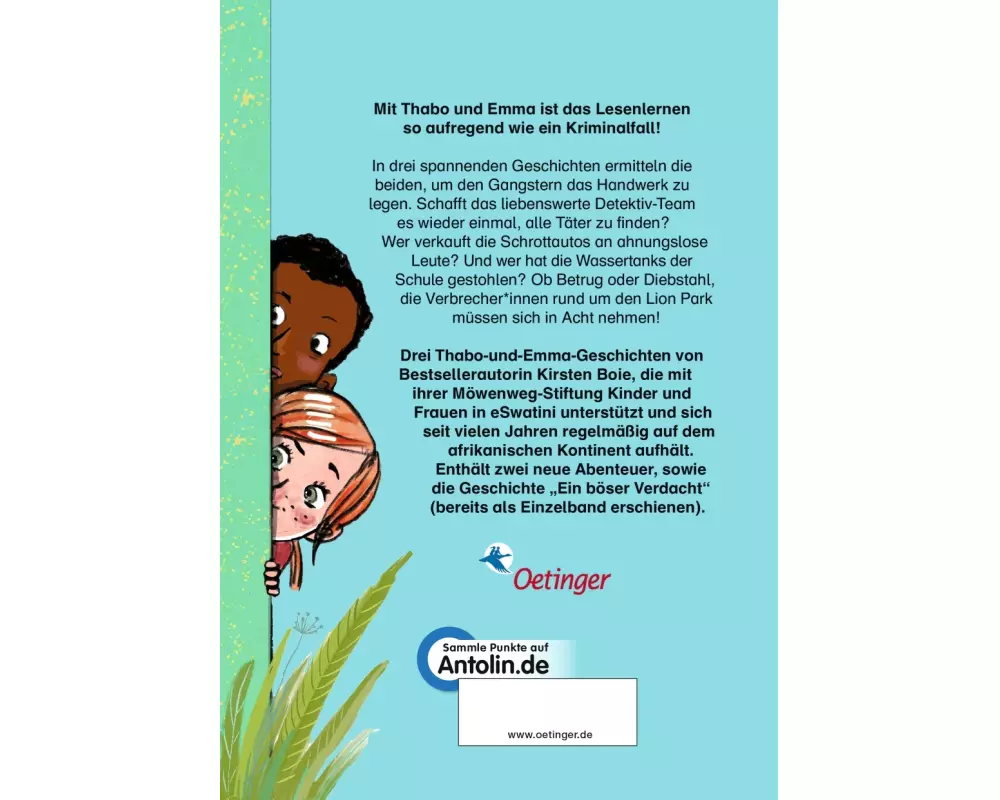 Mit Thabo und Emma ist das Lesenlernen so aufregend wie ein Kriminalfall!

In drei spannenden Geschichten ermitteln die beiden, um den Gangstern das Handwerk zu legen. Schafft das liebenswerte Detektiv-Team es wieder einmal, alle Täter zu finden? Wer verkauft die Schrottautos an ahnungslose Leute? Und wer hat die Wassertanks der Schule gestohlen? Ob Betrug oder Diebstahl, die Verbrecher*innen rund um den Lion Park müssen sich in Acht nehmen!

Drei Thabo-und-Emma-Geschichten von Bestsellerautorin Kirsten Boie, die mit ihrer Möwenweg-Stiftung Kinder und Frauen in eSwatini unterstützt und sich seit vielen Jahren regelmäßig auf dem afrikanischen Kontinent aufhält. Enthält zwei neue Abenteuer, sowie die Geschichte „Ein böser Verdacht“ (bereits als Einzelband erschienen).

Oetinger

Sammle Punkte auf
Antolin.de

www.oetinger.de